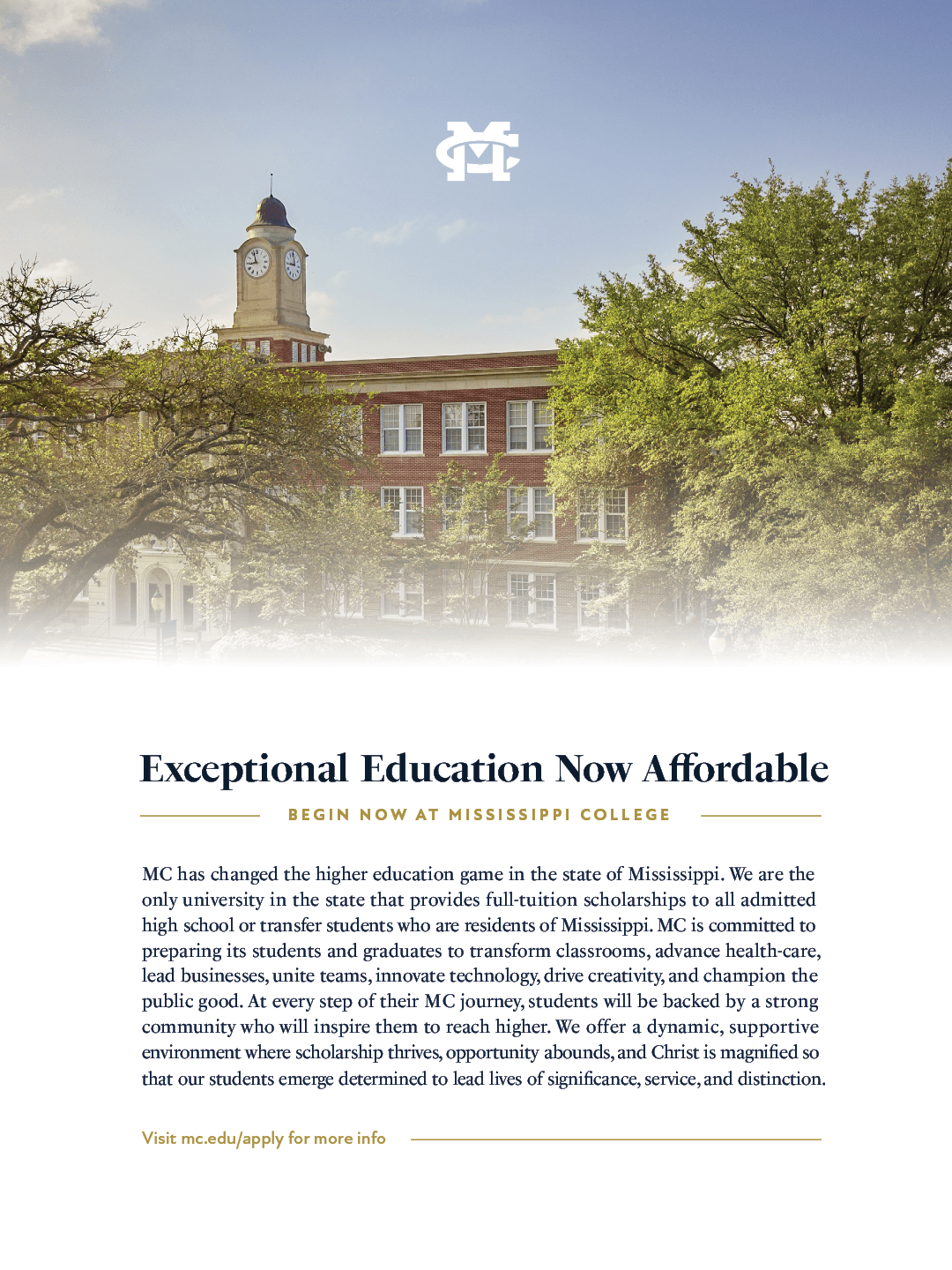 MC

Exceptional Education Now Affordable

BEGIN NOW AT MISSISSIPPI COLLEGE

MC has changed the higher education game in the state of Mississippi. We are the only university in the state that provides full-tuition scholarships to all admitted high school or transfer students who are residents of Mississippi. MC is committed to preparing its students and graduates to transform classrooms, advance health-care, lead businesses, unite teams, innovate technology, drive creativity, and champion the public good. At every step of their MC journey, students will be backed by a strong community who will inspire them to reach higher. We offer a dynamic, supportive environment where scholarship thrives, opportunity abounds, and Christ is magnified so that our students emerge determined to lead lives of significance, service, and distinction.

Visit mc.edu/apply for more info